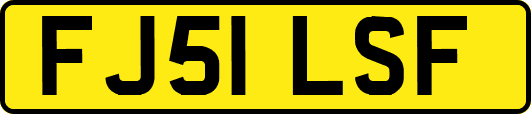 FJ51 LSF